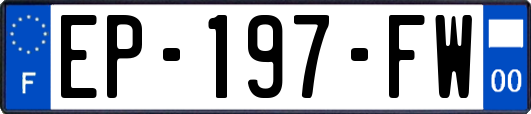 F
EP-197-FW
00